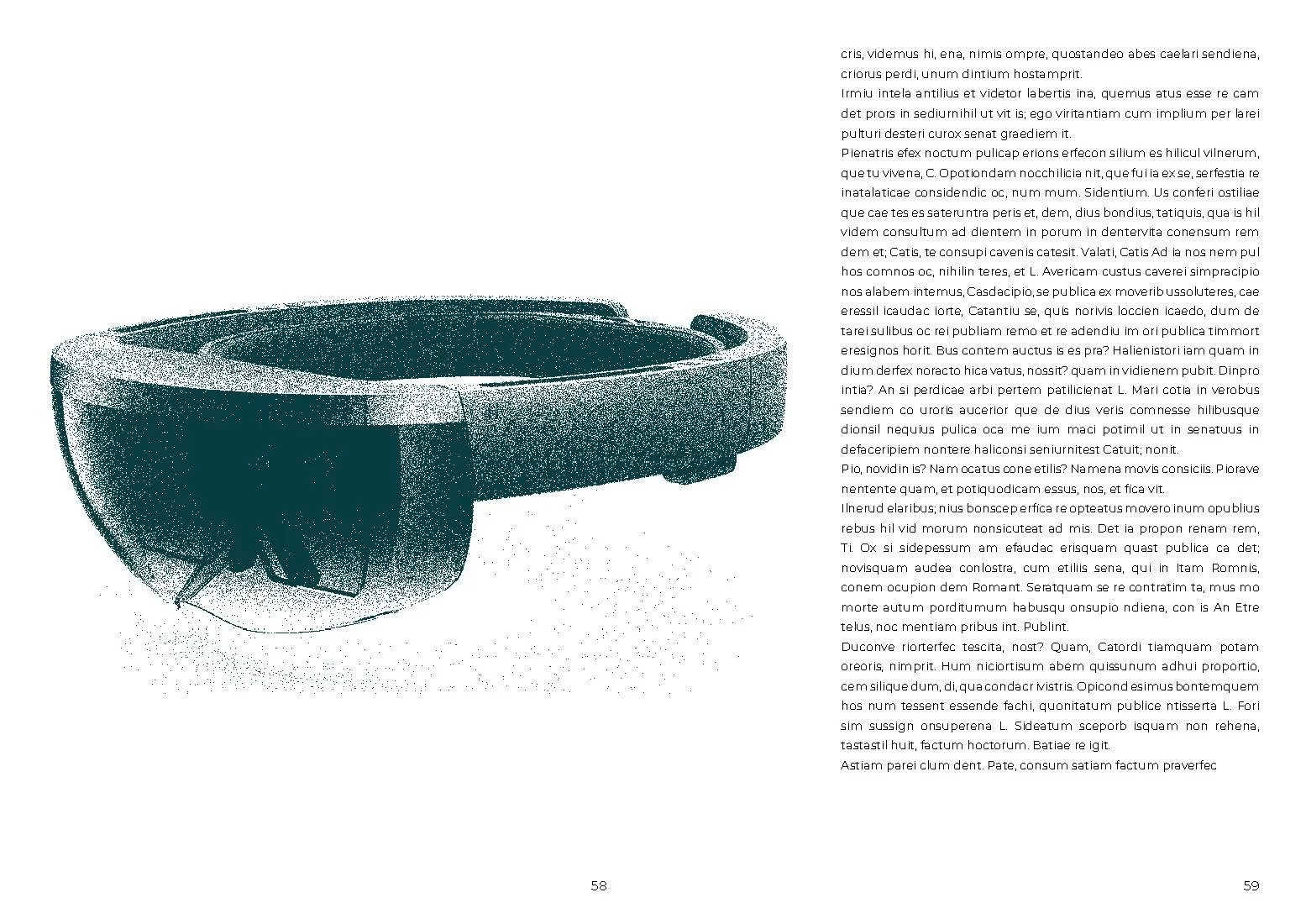 cris, videmus hi, ena, nimis ompre, quostandeo abes caelari sendiena, criorus perdi, unum dintium hostamprit.
Irmiu intela antilius et videtor labertis ina, quemus atus esse re cam det prors in sediurnihil ut vit is; ego viritantiam cum implium per larei pulturi desteri curox senat graediem it.
Pienatris efex noctum pulicap erions erfecon silium es hilicul vilnerum, que tu vivena, C. Opotiondam nocchilicia nit, que fui ia ex se, serfestia re inatalaticae considendic oc, num mum. Sidentium. Us conferi ostiliae que cae tes es sateruntra peris et, dem, dius bondius, tatiquis, qua is hil videm consultum ad dientem in porum in dentervita conensum rem dem et; Catis, te consupi cavenis catesit. Valati, Catis Ad ia nos nem pul hos comnos oc, nihilin teres, et L. Avericam custus caverei simpracipio nos alabem intemus, Casdacipio, se publica ex moverib ussoluteres, cae eressil icaudac iorte, Catantiu se, quis norivis loccien icaedo, dum de tarei sulibus oc rei publiam remo et re adendiu im ori publica timmort eresignos horit. Bus contem auctus is es pra? Halienistori iam quam in dium derfex noracto hica vatus, nossit? quam in vidienem pubit. Dinpro intia? An si perdicae arbi pertem patilicienat L. Mari cotia in verobus sendiem co uroris aucerior que de dius veris comnesse hilibusque dionsil nequius pulica oca me ium maci potimil ut in senatuus in defaceripiem nontere haliconsi seniurnitest Catuit; nonit.
Pio, novidin is? Nam ocatus cone etilis? Namena movis consiciis. Piorave nentente quam, et potiquodicam essus, nos, et fica vit.
Ilnerud elaribus; nius bonscep erfica re opteatus movero inum opublius rebus hil vid morum nonsicuteat ad mis. Det ia propon renam rem, Ti. Ox si sidepessum am efaudac erisquam quast publica ca det; novisquam audea conlostra, cum etiliis sena, qui in Itam Romnis, conem ocupion dem Romant. Seratquam se re contratim ta, mus mo morte autum porditumum habusqu onsupio ndiena, con is An Etre telus, noc mentiam pribus int. Publint.
Duconve riorterfec tescita, nost? Quam, Catordi tiamquam potam oreoris, nimprit. Hum niciortisum abem quissunum adhui proportio, cem silique dum, di, qua condacr ivistris. Opicond esimus bontemquem hos num tessent essende fachi, quonitatum publice ntisserta L. Fori sim sussign onsuperena L. Sideatum sceporb isquam non rehena, tastastil huit, factum hoctorum. Batiae re igit.
Astiam parei clum dent. Pate, consum satiam factum praverfec

58

59